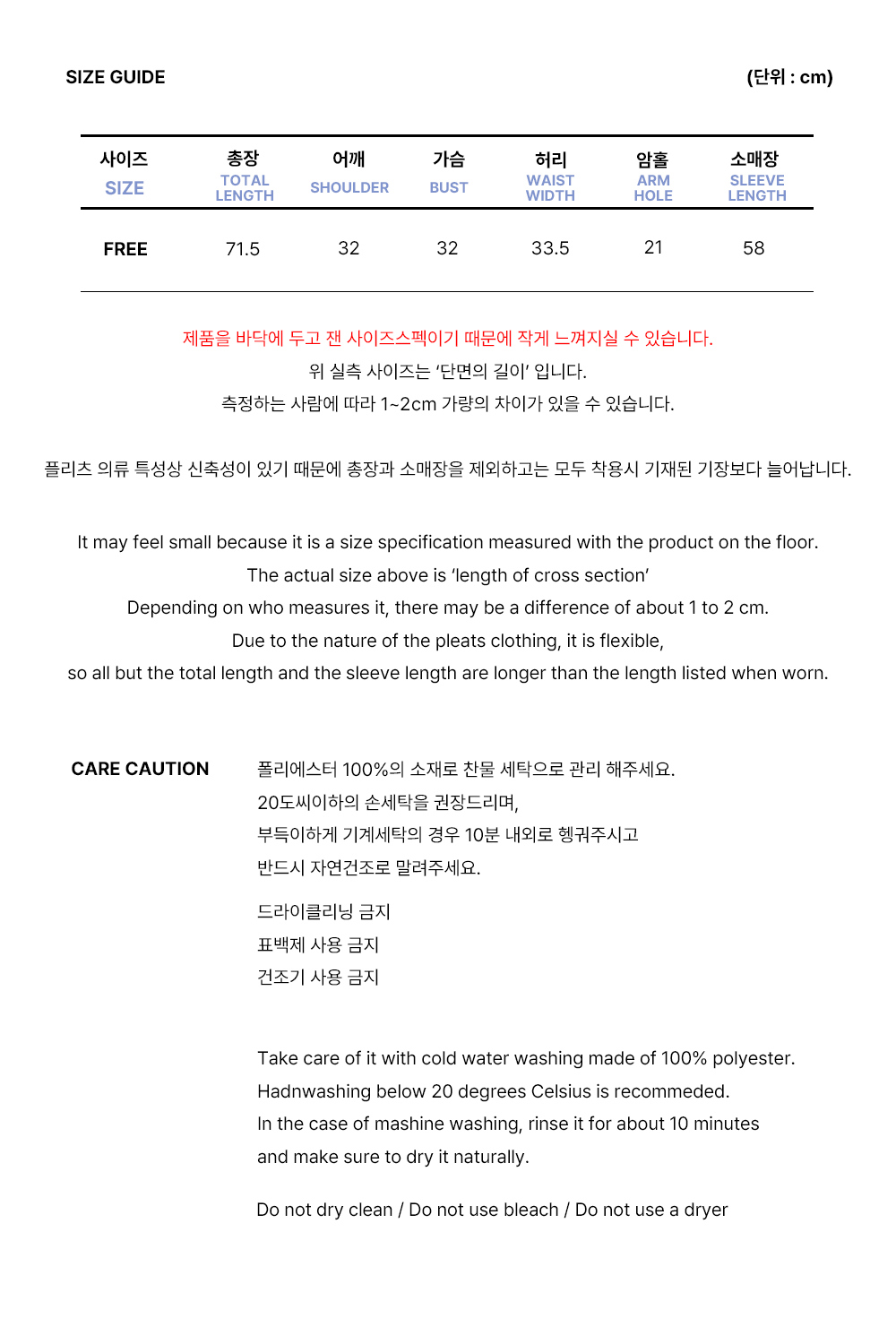 SIZE GUIDE

(단위 : cm)

| 사이즈 SIZE | 총장 TOTAL LENGTH | 어깨 SHOULDER | 가슴 BUST | 허리 WAIST WIDTH | 암홀 ARM HOLE | 소매장 SLEEVE LENGTH |
|---|---|---|---|---|---|---|
| FREE | 71.5 | 32 | 32 | 33.5 | 21 | 58 |

제품을 바닥에 두고 잰 사이즈스펙이기 때문에 작게 느껴지실 수 있습니다.
위 실측 사이즈는 '단면의 길이' 입니다.
측정하는 사람에 따라 1~2cm 가량의 차이가 있을 수 있습니다.

플리츠 의류 특성상 신축성이 있기 때문에 총장과 소매장을 제외하고는 모두 착용시 기재된 기장보다 늘어납니다.

It may feel small because it is a size specification measured with the product on the floor.
The actual size above is 'length of cross section'
Depending on who measures it, there may be a difference of about 1 to 2 cm.
Due to the nature of the pleats clothing, it is flexible,
so all but the total length and the sleeve length are longer than the length listed when worn.

CARE CAUTION

폴리에스터 100%의 소재로 찬물 세탁으로 관리 해주세요.
20도씨이하의 손세탁을 권장드리며,
부득이하게 기계세탁의 경우 10분 내외로 헹궈주시고
반드시 자연건조로 말려주세요.

드라이클리닝 금지
표백제 사용 금지
건조기 사용 금지

Take care of it with cold water washing made of 100% polyester.
Hadnwashing below 20 degrees Celsius is recommeded.
In the case of mashine washing, rinse it for about 10 minutes
and make sure to dry it naturally.

Do not dry clean / Do not use bleach / Do not use a dryer